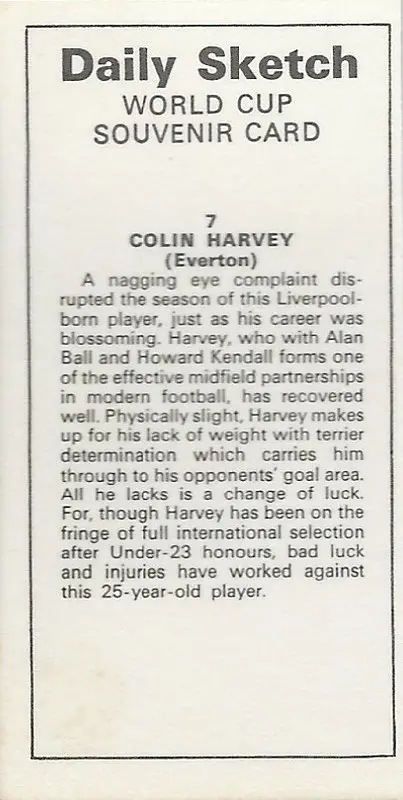 Daily Sketch
WORLD CUP
SOUVENIR CARD

7
COLIN HARVEY
(Everton)

A nagging eye complaint disrupted the season of this Liverpool-born player, just as his career was blossoming. Harvey, who with Alan Ball and Howard Kendall forms one of the effective midfield partnerships in modern football, has recovered well. Physically slight, Harvey makes up for his lack of weight with terrier determination which carries him through to his opponents' goal area. All he lacks is a change of luck. For, though Harvey has been on the fringe of full international selection after Under-23 honours, bad luck and injuries have worked against this 25-year-old player.